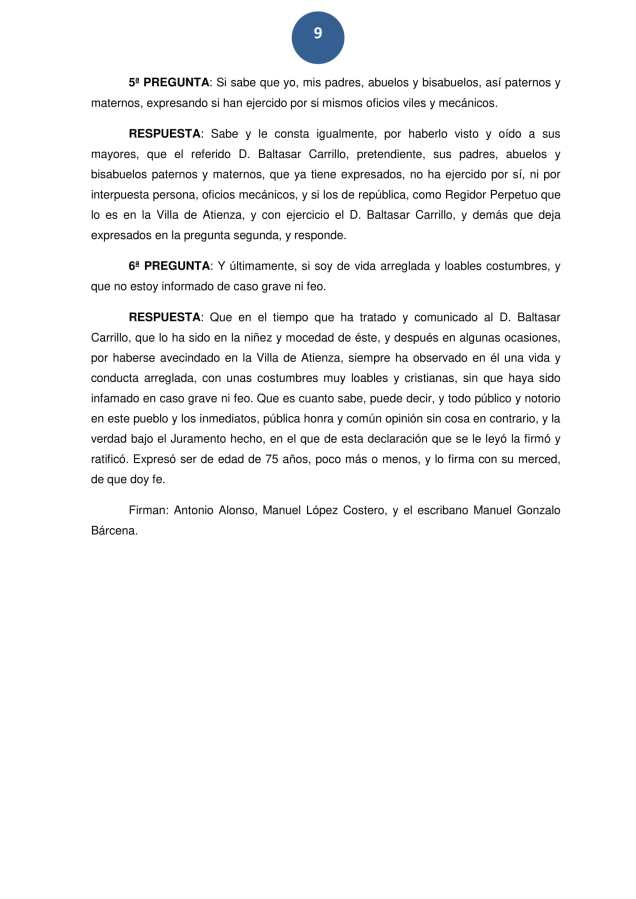 9

5ª PREGUNTA: Si sabe que yo, mis padres, abuelos y bisabuelos, así paternos y maternos, expresando si han ejercido por si mismos oficios viles y mecánicos.

RESPUESTA: Sabe y le consta igualmente, por haberlo visto y oído a sus mayores, que el referido D. Baltasar Carrillo, pretendiente, sus padres, abuelos y bisabuelos paternos y maternos, que ya tiene expresados, no ha ejercido por sí, ni por interpuesta persona, oficios mecánicos, y si los de república, como Regidor Perpetuo que lo es en la Villa de Atienza, y con ejercicio el D. Baltasar Carrillo, y demás que deja expresados en la pregunta segunda, y responde.

6ª PREGUNTA: Y últimamente, si soy de vida arreglada y loables costumbres, y que no estoy informado de caso grave ni feo.

RESPUESTA: Que en el tiempo que ha tratado y comunicado al D. Baltasar Carrillo, que lo ha sido en la niñez y mocedad de éste, y después en algunas ocasiones, por haberse avecindado en la Villa de Atienza, siempre ha observado en él una vida y conducta arreglada, con unas costumbres muy loables y cristianas, sin que haya sido infamado en caso grave ni feo. Que es cuanto sabe, puede decir, y todo público y notorio en este pueblo y los inmediatos, pública honra y común opinión sin cosa en contrario, y la verdad bajo el Juramento hecho, en el que de esta declaración que se le leyó la firmó y ratificó. Expresó ser de edad de 75 años, poco más o menos, y lo firma con su merced, de que doy fe.

Firman: Antonio Alonso, Manuel López Costero, y el escribano Manuel Gonzalo Bárcena.